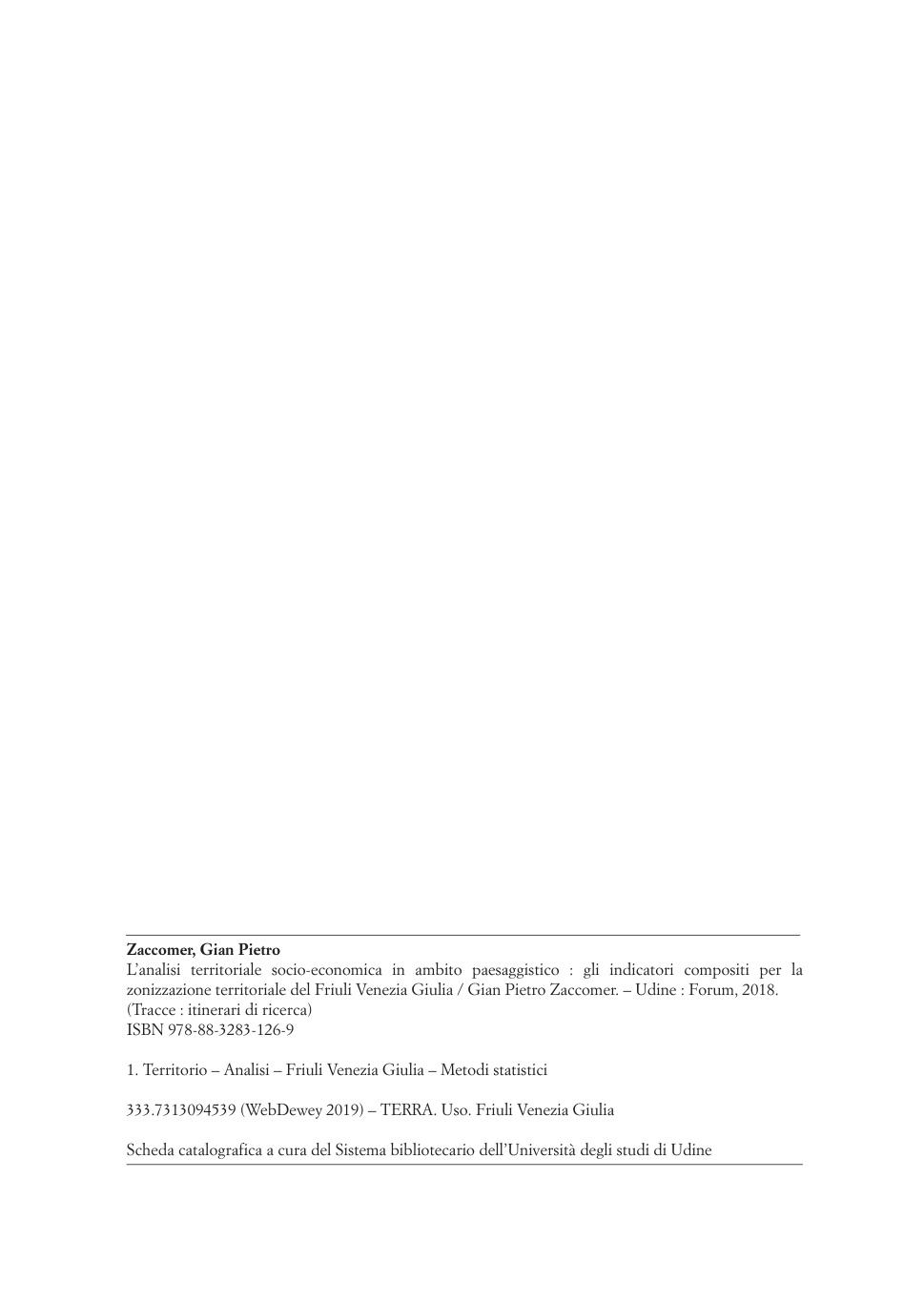 Zaccomer, Gian Pietro
L'analisi territoriale socio-economica in ambito paesaggistico : gli indicatori compositi per la zonizzazione territoriale del Friuli Venezia Giulia / Gian Pietro Zaccomer. – Udine : Forum, 2018.
(Tracce : itinerari di ricerca)
ISBN 978-88-3283-126-9

1. Territorio – Analisi – Friuli Venezia Giulia – Metodi statistici

333.7313094539 (WebDewey 2019) – TERRA. Uso. Friuli Venezia Giulia

Scheda catalografica a cura del Sistema bibliotecario dell'Università degli studi di Udine